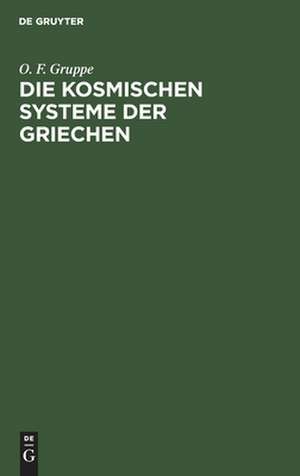 DE GRUYTER

O. F. Gruppe

DIE KOSMISCHEN SYSTEME DER GRIECHEN

DE
G